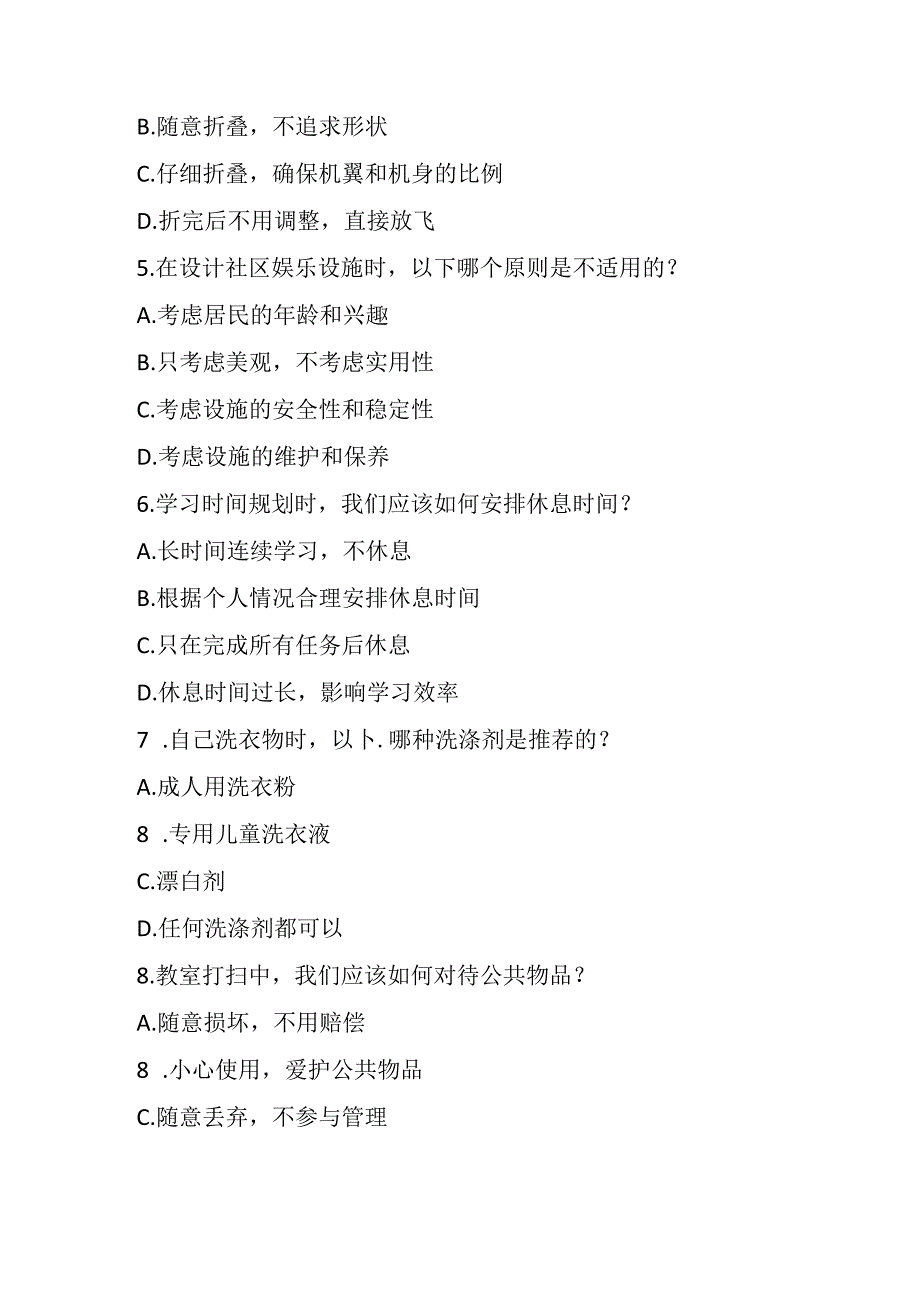 B.随意折叠，不追求形状

C.仔细折叠，确保机翼和机身的比例

D.折完后不用调整，直接放飞

5.在设计社区娱乐设施时，以下哪个原则是不适用的？

A.考虑居民的年龄和兴趣

B.只考虑美观，不考虑实用性

C.考虑设施的安全性和稳定性

D.考虑设施的维护和保养

6.学习时间规划时，我们应该如何安排休息时间？

A.长时间连续学习，不休息

B.根据个人情况合理安排休息时间

C.只在完成所有任务后休息

D.休息时间过长，影响学习效率

7 .自己洗衣物时，以卜.哪种洗涤剂是推荐的？

A.成人用洗衣粉

8 .专用儿童洗衣液

C.漂白剂

D.任何洗涤剂都可以

8.教室打扫中，我们应该如何对待公共物品？

A.随意损坏，不用赔偿

8 .小心使用，爱护公共物品

C.随意丢弃，不参与管理